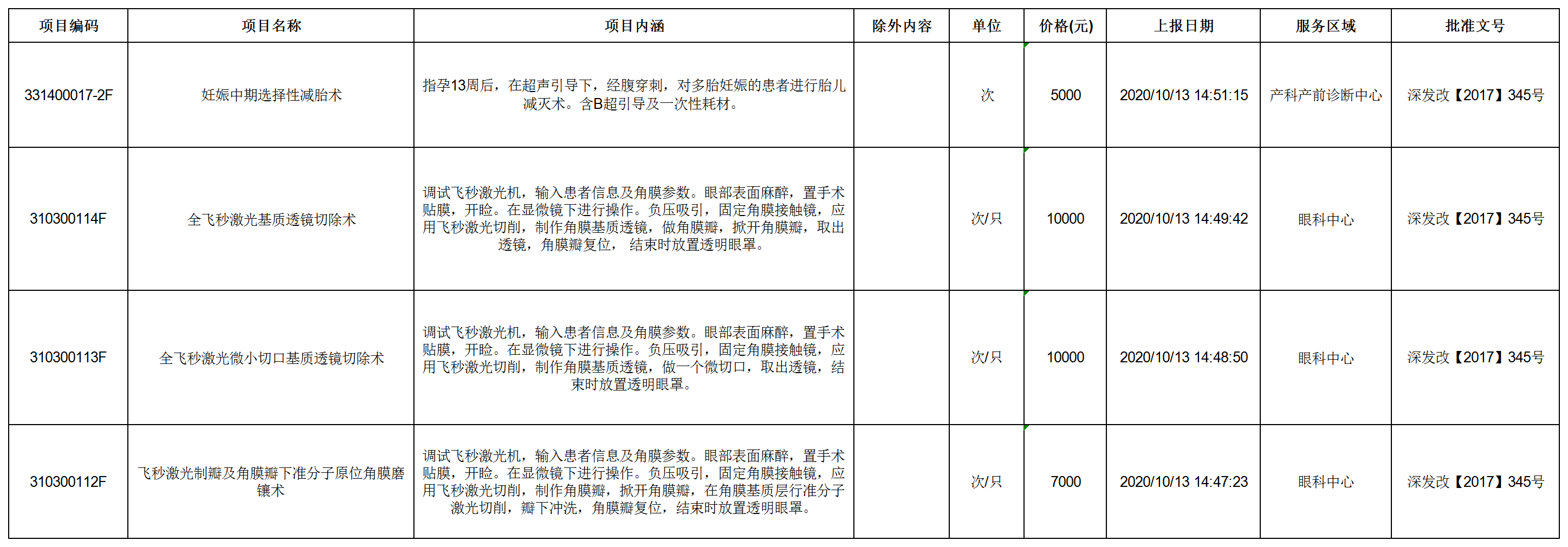 | 项目编码 | 项目名称 | 项目内涵 | 除外内容 | 单位 | 价格(元) | 上报日期 | 服务区域 | 批准文号 |
|---|---|---|---|---|---|---|---|---|
| 331400017-2F | 妊娠中期选择性减胎术 | 指孕13周后，在超声引导下，经腹穿刺，对多胎妊娠的患者进行胎儿减灭术。含B超引导及一次性耗材。 |  | 次 | 5000 | 2020/10/13 14:51:15 | 产科产前诊断中心 | 深发改【2017】345号 |
| 310300114F | 全飞秒激光基质透镜切除术 | 调试飞秒激光机，输入患者信息及角膜参数。眼部表面麻醉，置手术贴膜，开睑。在显微镜下进行操作。负压吸引，固定角膜接触镜，应用飞秒激光切削，制作角膜基质透镜，做角膜瓣，掀开角膜瓣，取出透镜，角膜瓣复位， 结束时放置透明眼罩。 |  | 次/只 | 10000 | 2020/10/13 14:49:42 | 眼科中心 | 深发改【2017】345号 |
| 310300113F | 全飞秒激光微小切口基质透镜切除术 | 调试飞秒激光机，输入患者信息及角膜参数。眼部表面麻醉，置手术贴膜，开睑。在显微镜下进行操作。负压吸引，固定角膜接触镜，应用飞秒激光切削，制作角膜基质透镜，做一个微切口，取出透镜，结束时放置透明眼罩。 |  | 次/只 | 10000 | 2020/10/13 14:48:50 | 眼科中心 | 深发改【2017】345号 |
| 310300112F | 飞秒激光制瓣及角膜瓣下准分子原位角膜磨镶术 | 调试飞秒激光机，输入患者信息及角膜参数。眼部表面麻醉，置手术贴膜，开睑。在显微镜下进行操作。负压吸引，固定角膜接触镜，应用飞秒激光切削，制作角膜瓣，掀开角膜瓣，在角膜基质层行准分子激光切削，瓣下冲洗，角膜瓣复位，结束时放置透明眼罩。 |  | 次/只 | 7000 | 2020/10/13 14:47:23 | 眼科中心 | 深发改【2017】345号 |